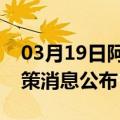 03月19日阿
策消息公布